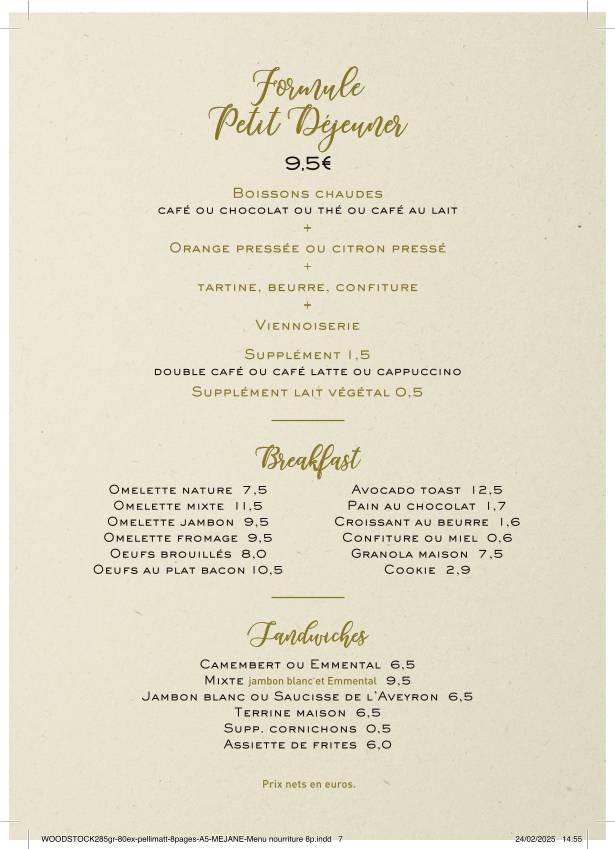 Formule
Petit Déjeuner
9,5€

Boissons chaudes
café ou chocolat ou thé ou café au lait
+
Orange pressée ou citron pressé
+
tartine, beurre, confiture
+
Viennoiserie

Supplément 1,5
double café ou café latte ou cappuccino
Supplément lait végétal 0,5

Breakfast

Omelette nature 7,5
Omelette mixte 11,5
Omelette jambon 9,5
Omelette fromage 9,5
Oeufs brouillés 8,0
Oeufs au plat bacon 10,5

Avocado toast 12,5
Pain au chocolat 1,7
Croissant au beurre 1,6
Confiture ou miel 0,6
Granola maison 7,5
Cookie 2,9

Sandwiches

Camembert ou Emmental 6,5
Mixte jambon blanc et Emmental 9,5
Jambon blanc ou Saucisse de l'Aveyron 6,5
Terrine maison 6,5
Supp. cornichons 0,5
Assiette de frites 6,0

Prix nets en euros.

WOODSTOCK285gr-80ex-pellimatt-8pages-A5-MEJANE-Menu nourriture 8p.indd 7 24/02/2025 14:55